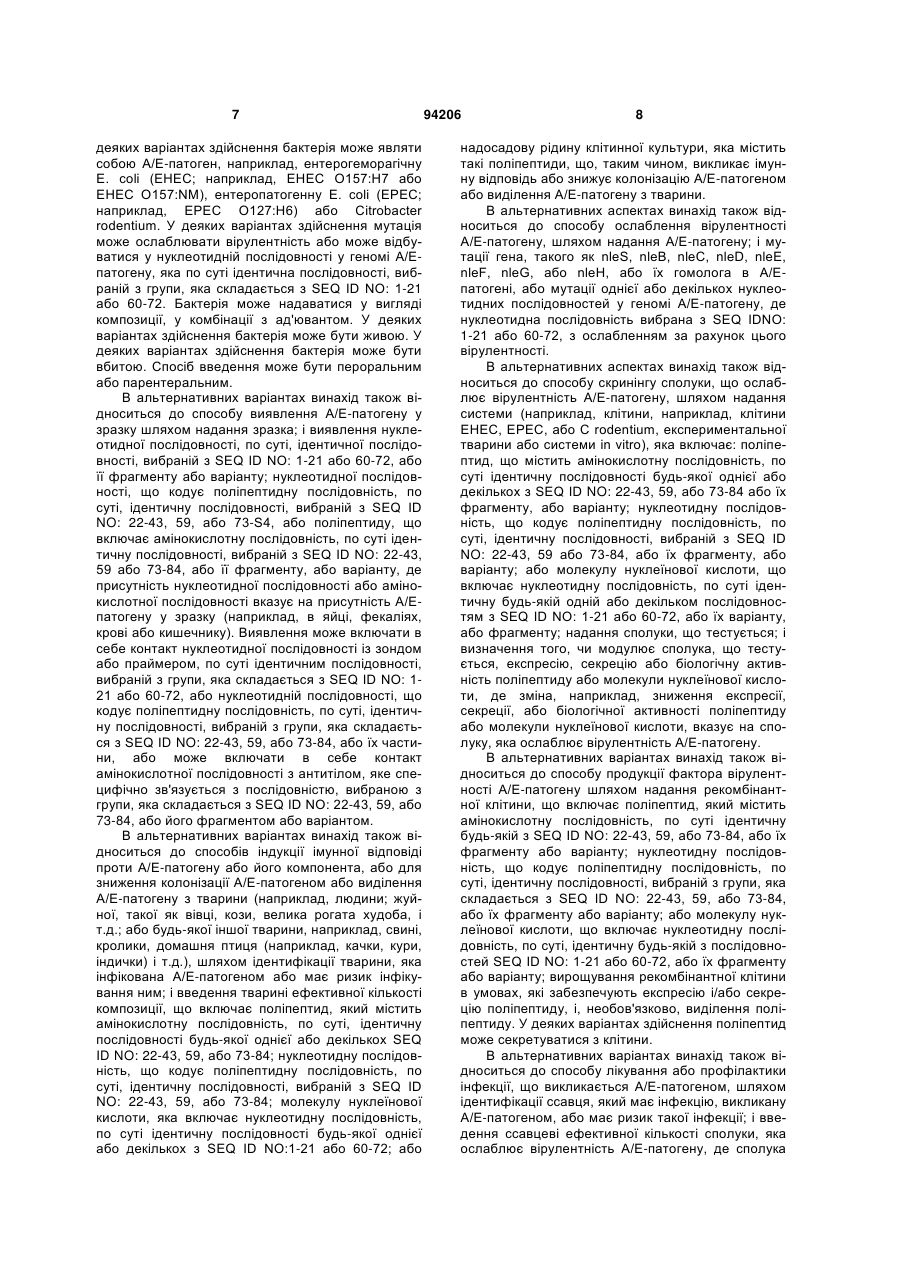 7 94206 8

деяких варіантах здійснення бактерія може являти собою А/Е-патоген, наприклад, ентерогеморагічну E. coli (EHEC; наприклад, EHEC O157:H7 або EHEC O157:NM), ентеропатогенну E. coli (EPEC; наприклад, EPEC O127:H6) або Citrobacter rodentium. У деяких варіантах здійснення мутація може ослаблювати вірулентність або може відбуватися у нуклеотидній послідовності у геномі А/Е-патогену, яка по суті ідентична послідовності, вибраній з групи, яка складається з SEQ ID NO: 1-21 або 60-72. Бактерія може надаватися у вигляді композиції, у комбінації з ад'ювантом. У деяких варіантах здійснення бактерія може бути живою. У деяких варіантах здійснення бактерія може бути вбитою. Спосіб введення може бути пероральним або парентеральним.

В альтернативних варіантах винахід також відноситься до способу виявлення А/Е-патогену у зразку шляхом надання зразка; і виявлення нуклеотидної послідовності, по суті, ідентичної послідовності, вибраній з SEQ ID NO: 1-21 або 60-72, або її фрагменту або варіанту; нуклеотидної послідовності, що кодує поліпептидну послідовність, по суті, ідентичну послідовності, вибраній з SEQ ID NO: 22-43, 59, або 73-S4, або поліпептиду, що включає амінокислотну послідовність, по суті ідентичну послідовності, вибраній з SEQ ID NO: 22-43, 59 або 73-84, або її фрагменту, або варіанту, де присутність нуклеотидної послідовності або амінокислотної послідовності вказує на присутність А/Е-патогену у зразку (наприклад, в яйці, фекаліях, крові або кишечнику). Виявлення може включати в себе контакт нуклеотидної послідовності із зондом або праймером, по суті ідентичним послідовності, вибраній з групи, яка складається з SEQ ID NO: 1-21 або 60-72, або нуклеотидній послідовності, що кодує поліпептидну послідовність, по суті, ідентичну послідовності, вибраній з групи, яка складається з SEQ ID NO: 22-43, 59, або 73-84, або їх частини, або може включати в себе контакт амінокислотної послідовності з антитілом, яке специфічно зв'язується з послідовністю, вибраною з групи, яка складається з SEQ ID NO: 22-43, 59, або 73-84, або його фрагментом або варіантом.

В альтернативних варіантах винахід також відноситься до способів індукції імунної відповіді проти А/Е-патогену або його компонента, або для зниження колонізації А/Е-патогеном або виділення А/Е-патогену з тварини (наприклад, людини; жуйної, такої як вівці, кози, велика рогата худоба, і т.д.; або будь-якої іншої тварини, наприклад, свині, кролики, домашня птиця (наприклад, качки, кури, індички) і т.д.), шляхом ідентифікації тварини, яка інфікована А/Е-патогеном або має ризик інфікування ним; і введення тварині ефективної кількості композиції, що включає поліпептид, який містить амінокислотну послідовність, по суті, ідентичну послідовності будь-якої однієї або декількох SEQ ID NO: 22-43, 59, або 73-84; нуклеотидну послідовність, що кодує поліпептидну послідовність, по суті, ідентичну послідовності, вибраній з SEQ ID NO: 22-43, 59, або 73-84; молекулу нуклеїнової кислоти, яка включає нуклеотидну послідовність, по суті ідентичну послідовності будь-якої однієї або декількох з SEQ ID NO:1-21 або 60-72; або надосадову рідину клітинної культури, яка містить такі поліпептиди, що, таким чином, викликає імунну відповідь або знижує колонізацію А/Е-патогеном або виділення А/Е-патогену з тварини.

В альтернативних аспектах винахід також відноситься до способу ослаблення вірулентності А/Е-патогену, шляхом надання А/Е-патогену; і мутації гена, такого як nleS, nleB, nleC, nleD, nleE, nleF, nleG, або nleH, або їх гомолога в А/Е-патогені, або мутації однієї або декількох нуклеотидних послідовностей у геномі А/Е-патогену, де нуклеотидна послідовність вибрана з SEQ IDNO: 1-21 або 60-72, з ослабленням за рахунок цього вірулентності.

В альтернативних аспектах винахід також відноситься до способу скринінгу сполуки, що ослаблює вірулентність А/Е-патогену, шляхом надання системи (наприклад, клітини, наприклад, клітини EHEC, EPEC, або C rodentium, експериментальної тварини або системи in vitro), яка включає: поліпептид, що містить амінокислотну послідовність, по суті ідентичну послідовності будь-якої однієї або декількох з SEQ ID NO: 22-43, 59, або 73-84 або їх фрагменту, або варіанту; нуклеотидну послідовність, що кодує поліпептидну послідовність, по суті, ідентичну послідовності, вибраній з SEQ ID NO: 22-43, 59 або 73-84, або їх фрагменту, або варіанту; або молекулу нуклеїнової кислоти, що включає нуклеотидну послідовність, по суті ідентичну будь-якій одній або декільком послідовностям з SEQ ID NO: 1-21 або 60-72, або їх варіанту, або фрагменту; надання сполуки, що тестується; і визначення того, чи модулює сполука, що тестується, експресію, секрецію або біологічну активність поліпептиду або молекули нуклеїнової кислоти, де зміна, наприклад, зниження експресії, секреції, або біологічної активності поліпептиду або молекули нуклеїнової кислоти, вказує на сполуку, яка ослаблює вірулентність А/Е-патогену.

В альтернативних варіантах винахід також відноситься до способу продукції фактора вірулентності А/Е-патогену шляхом надання рекомбінантної клітини, що включає поліпептид, який містить амінокислотну послідовність, по суті ідентичну будь-якій з SEQ ID NO: 22-43, 59, або 73-84, або їх фрагменту або варіанту; нуклеотидну послідовність, що кодує поліпептидну послідовність, по суті, ідентичну послідовності, вибраній з групи, яка складається з SEQ ID NO: 22-43, 59, або 73-84, або їх фрагменту або варіанту; або молекулу нуклеїнової кислоти, що включає нуклеотидну послідовність, по суті, ідентичну будь-якій з послідовностей SEQ ID NO: 1-21 або 60-72, або їх фрагменту або варіанту; вирощування рекомбінантної клітини в умовах, які забезпечують експресію і/або секрецію поліпептиду, і, необов'язково, виділення поліпептиду. У деяких варіантах здійснення поліпептид може секретуватися з клітини.

В альтернативних варіантах винахід також відноситься до способу лікування або профілактики інфекції, що викликається А/Е-патогеном, шляхом ідентифікації ссавця, який має інфекцію, викликану А/Е-патогеном, або має ризик такої інфекції; і введення ссавцеві ефективної кількості сполуки, яка ослаблює вірулентність А/Е-патогену, де сполука